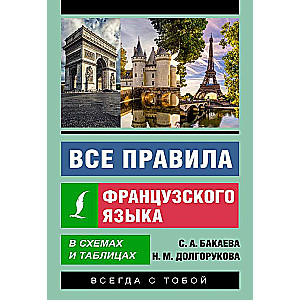 ВСЕ ПРАВИЛА

ФРАНЦУЗСКОГО ЯЗЫКА

В СХЕМАХ И ТАБЛИЦАХ

С. А. БАКАЕВА
Н. М. ДОЛГОРУКОВА

ВСЕГДА С ТОБОЙ